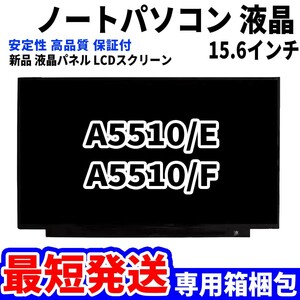 ノートパソコン 液晶

安定性 高品質 保証付

新品 液晶パネル LCDスクリーン

15.6インチ

A5510/E
A5510/F

最短発送

専用箱梱包